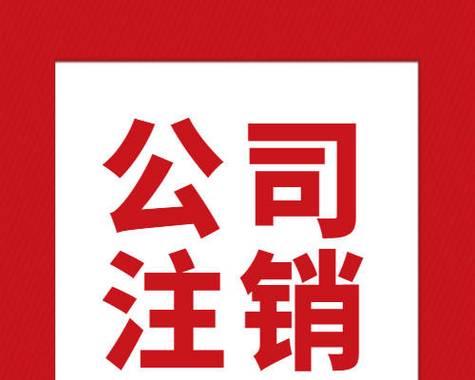 公司
注销